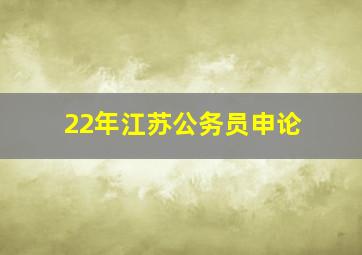 22年江苏公务员申论